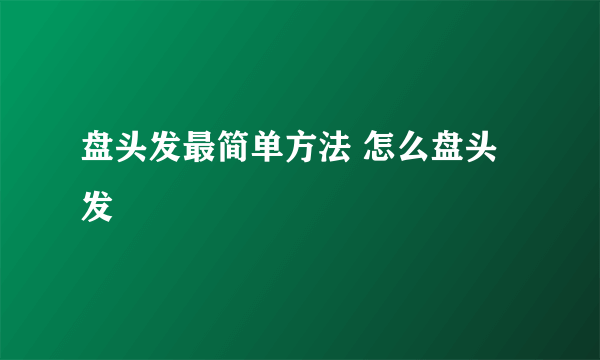 盘头发最简单方法 怎么盘头发